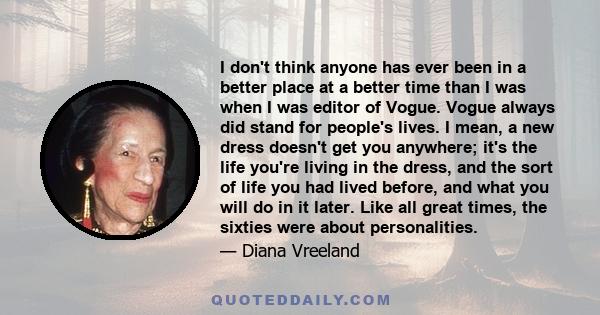 I don't think anyone has ever been in a better place at a better time than I was when I was editor of Vogue. Vogue always did stand for people's lives. I mean, a new dress doesn't get you anywhere; it's the life you're living in the dress, and the sort of life you had lived before, and what you will do in it later. Like all great times, the sixties were about personalities.

— Diana Vreeland

QUOTEDDAILY.COM